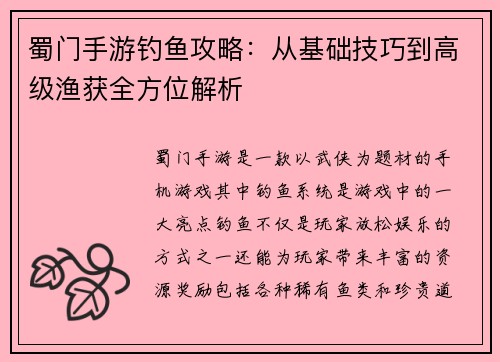 蜀门手游钓鱼攻略：从基础技巧到高级渔获全方位解析

蜀门手游是一款以武侠为题材的手机游戏其中钓鱼系统是游戏中的一大亮点钓鱼不仅是玩家放松娱乐的方式之一还能为玩家带来丰富的资源奖励包括各种稀有鱼类和珍贵道